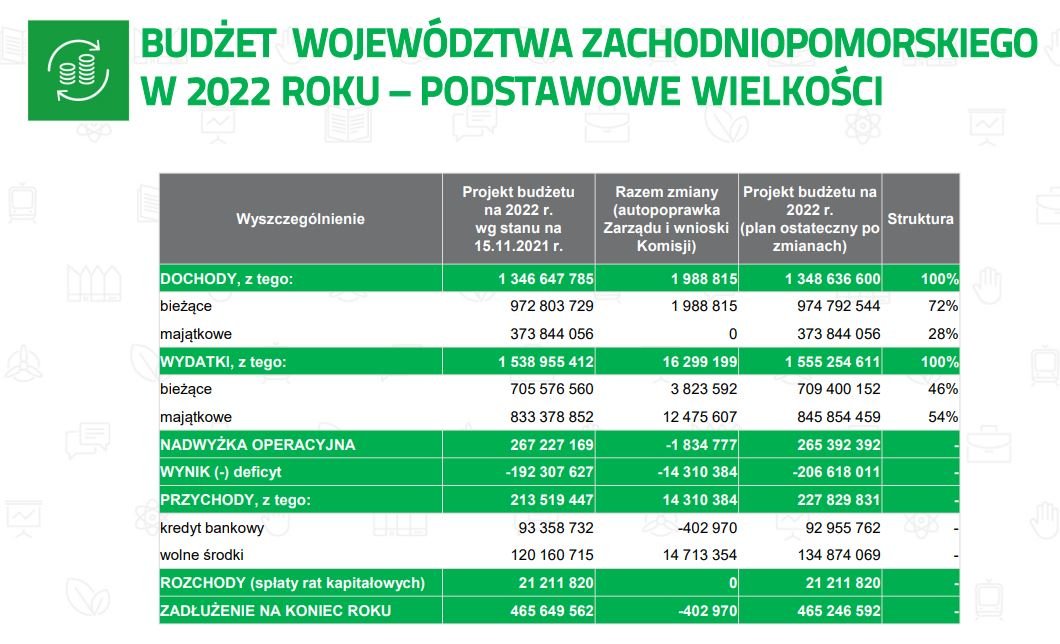 BUDŻET WOJEWÓDZTWA ZACHODNIOPOMORSKIEGO W 2022 ROKU – PODSTAWOWE WIELKOŚCI

| Wyszczególnienie | Projekt budżetu na 2022 r. wg stanu na 15.11.2021 r. | Razem zmiany (autopoprawka Zarządu i wnioski Komisji) | Projekt budżetu na 2022 r. (plan ostateczny po zmianach) | Struktura |
|---|---|---|---|---|
| DOCHODY, z tego: | 1 346 647 785 | 1 988 815 | 1 348 636 600 | 100% |
| bieżące | 972 803 729 | 1 988 815 | 974 792 544 | 72% |
| majątkowe | 373 844 056 | 0 | 373 844 056 | 28% |
| WYDATKI, z tego: | 1 538 955 412 | 16 299 199 | 1 555 254 611 | 100% |
| bieżące | 705 576 560 | 3 823 592 | 709 400 152 | 46% |
| majątkowe | 833 378 852 | 12 475 607 | 845 854 459 | 54% |
| NADWYŻKA OPERACYJNA | 267 227 169 | -1 834 777 | 265 392 392 | - |
| WYNIK (-) deficyt | -192 307 627 | -14 310 384 | -206 618 011 | - |
| PRZYCHODY, z tego: | 213 519 447 | 14 310 384 | 227 829 831 | - |
| kredyt bankowy | 93 358 732 | -402 970 | 92 955 762 | - |
| wolne środki | 120 160 715 | 14 713 354 | 134 874 069 | - |
| ROZCHODY (spłaty rat kapitałowych) | 21 211 820 | 0 | 21 211 820 | - |
| ZADŁUŻENIE NA KONIEC ROKU | 465 649 562 | -402 970 | 465 246 592 | - |